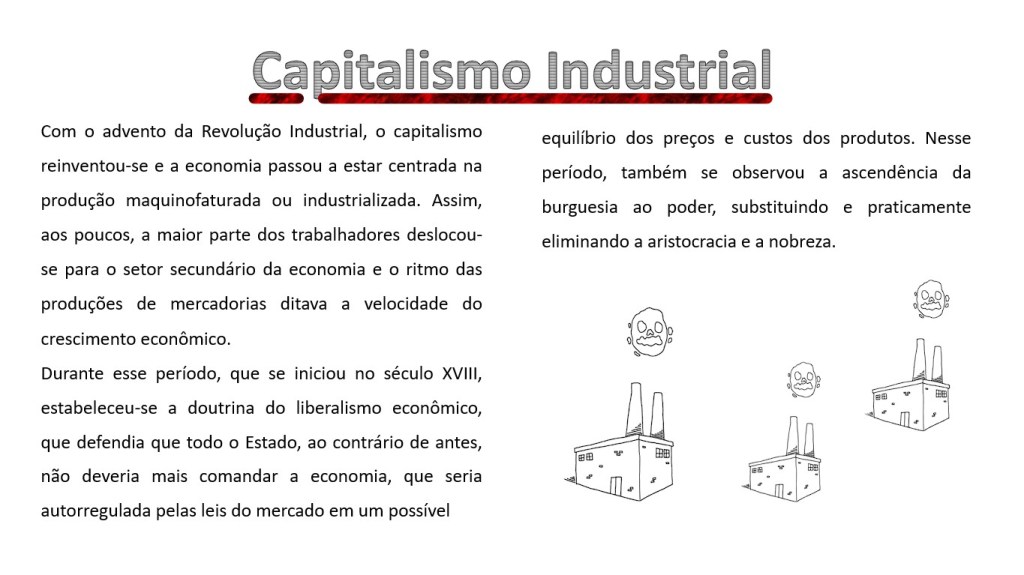 Capitalismo Industrial

Com o advento da Revolução Industrial, o capitalismo reinventou-se e a economia passou a estar centrada na produção maquinofaturada ou industrializada. Assim, aos poucos, a maior parte dos trabalhadores deslocou-se para o setor secundário da economia e o ritmo das produções de mercadorias ditava a velocidade do crescimento econômico.

Durante esse período, que se iniciou no século XVIII, estabeleceu-se a doutrina do liberalismo econômico, que defendia que todo o Estado, ao contrário de antes, não deveria mais comandar a economia, que seria autorregulada pelas leis do mercado em um possível equilíbrio dos preços e custos dos produtos. Nesse período, também se observou a ascendência da burguesia ao poder, substituindo e praticamente eliminando a aristocracia e a nobreza.